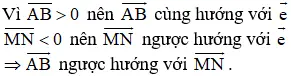 Vì $\overline{AB} > 0$ nên $\overrightarrow{AB}$ cùng hướng với $\vec{e}$

$\overline{MN} < 0$ nên $\overrightarrow{MN}$ ngược hướng với $\vec{e}$

$\Rightarrow \overrightarrow{AB}$ ngược hướng với $\overrightarrow{MN}$.